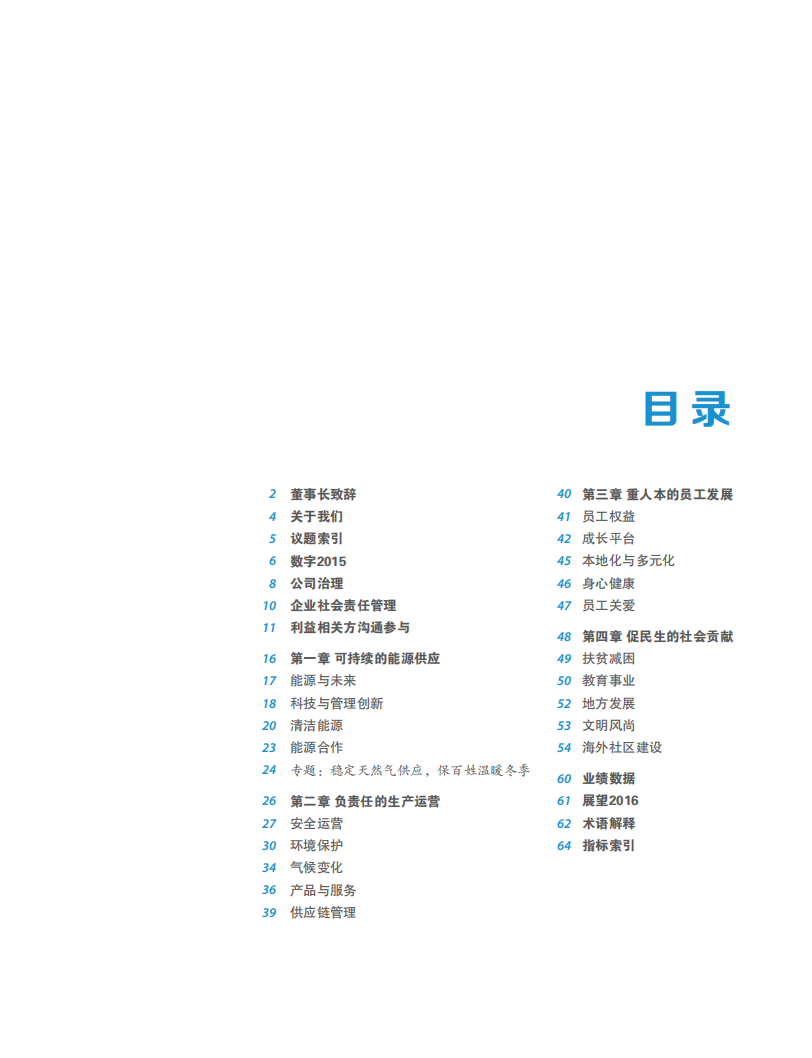 目录

2 董事长致辞
4 关于我们
5 议题索引
6 数字2015
8 公司治理
10 企业社会责任管理
11 利益相关方沟通参与

16 第一章 可持续的能源供应
17 能源与未来
18 科技与管理创新
20 清洁能源
23 能源合作
24 专题：稳定天然气供应，保百姓温暖冬季

26 第二章 负责任的生产运营
27 安全运营
30 环境保护
34 气候变化
36 产品与服务
39 供应链管理

40 第三章 重人本的员工发展
41 员工权益
42 成长平台
45 本地化与多元化
46 身心健康
47 员工关爱

48 第四章 促民生的社会贡献
49 扶贫减困
50 教育事业
52 地方发展
53 文明风尚
54 海外社区建设

60 业绩数据
61 展望2016
62 术语解释
64 指标索引